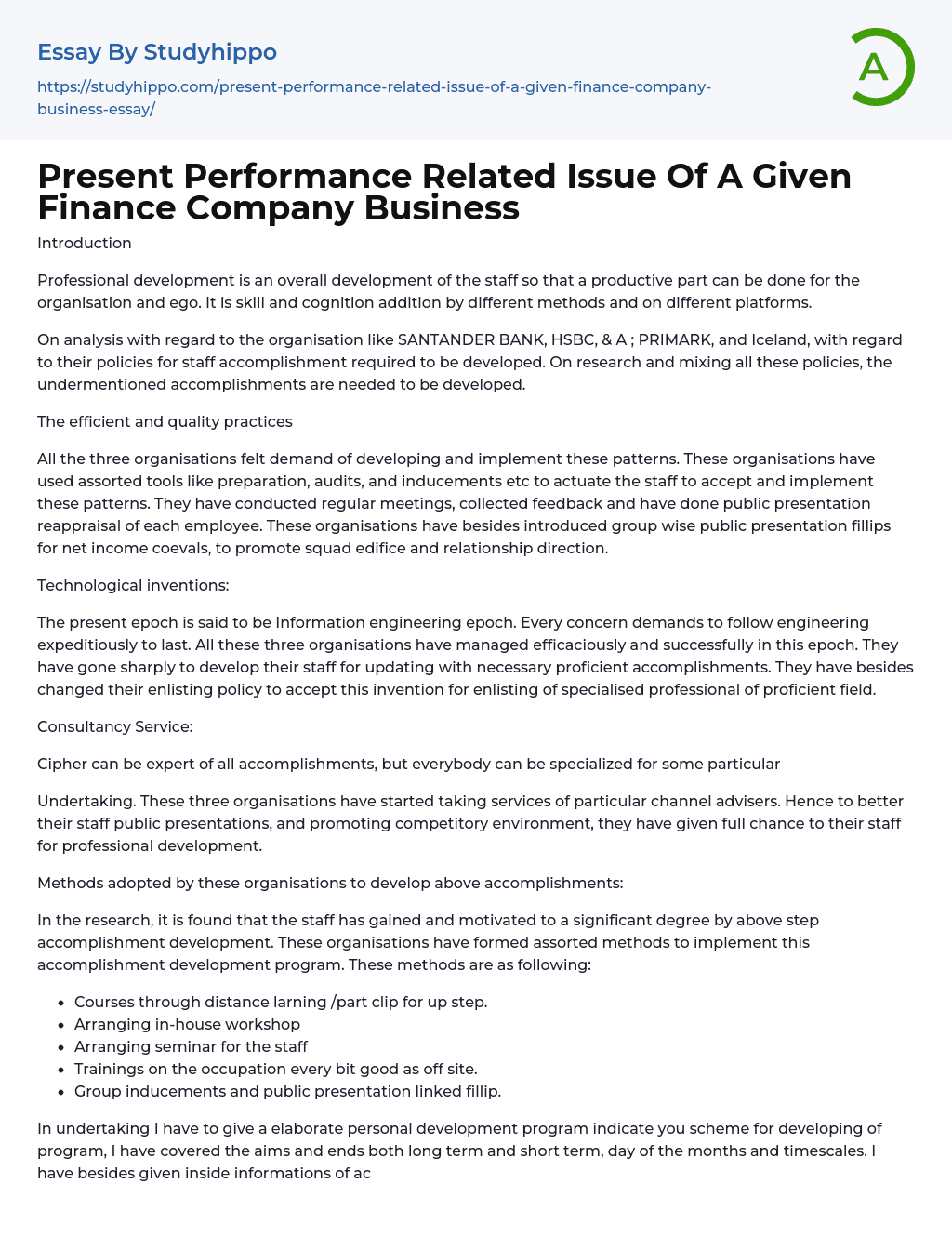 Essay By Studyhippo

https://studyhippo.com/present-performance-related-issue-of-a-given-finance-company-business-essay/

A

Present Performance Related Issue Of A Given Finance Company Business

Introduction

Professional development is an overall development of the staff so that a productive part can be done for the organisation and ego. It is skill and cognition addition by different methods and on different platforms.

On analysis with regard to the organisation like SANTANDER BANK, HSBC, & A ; PRIMARK, and Iceland, with regard to their policies for staff accomplishment required to be developed. On research and mixing all these policies, the undermentioned accomplishments are needed to be developed.

The efficient and quality practices

All the three organisations felt demand of developing and implement these patterns. These organisations have used assorted tools like preparation, audits, and inducements etc to actuate the staff to accept and implement these patterns. They have conducted regular meetings, collected feedback and have done public presentation reappraisal of each employee. These organisations have besides introduced group wise public presentation fillips for net income coevals, to promote squad edifice and relationship direction.

Technological inventions:

The present epoch is said to be Information engineering epoch. Every concern demands to follow engineering expeditiously to last. All these three organisations have managed efficaciously and successfully in this epoch. They have gone sharply to develop their staff for updating with necessary proficient accomplishments. They have besides changed their enlisting policy to accept this invention for enlisting of specialised professional of proficient field.

Consultancy Service:

Cipher can be expert of all accomplishments, but everybody can be specialized for some particular

Undertaking. These three organisations have started taking services of particular channel advisers. Hence to better their staff public presentations, and promoting competitory environment, they have given full chance to their staff for professional development.

Methods adopted by these organisations to develop above accomplishments:

In the research, it is found that the staff has gained and motivated to a significant degree by above step accomplishment development. These organisations have formed assorted methods to implement this accomplishment development program. These methods are as following:

- Courses through distance larning /part clip for up step.
- Arranging in-house workshop
- Arranging seminar for the staff
- Trainings on the occupation every bit good as off site.
- Group inducements and public presentation linked fillip.

In undertaking I have to give a elaborate personal development program indicate you scheme for developing of program, I have covered the aims and ends both long term and short term, day of the months and timescales. I have besides given inside informations of ac